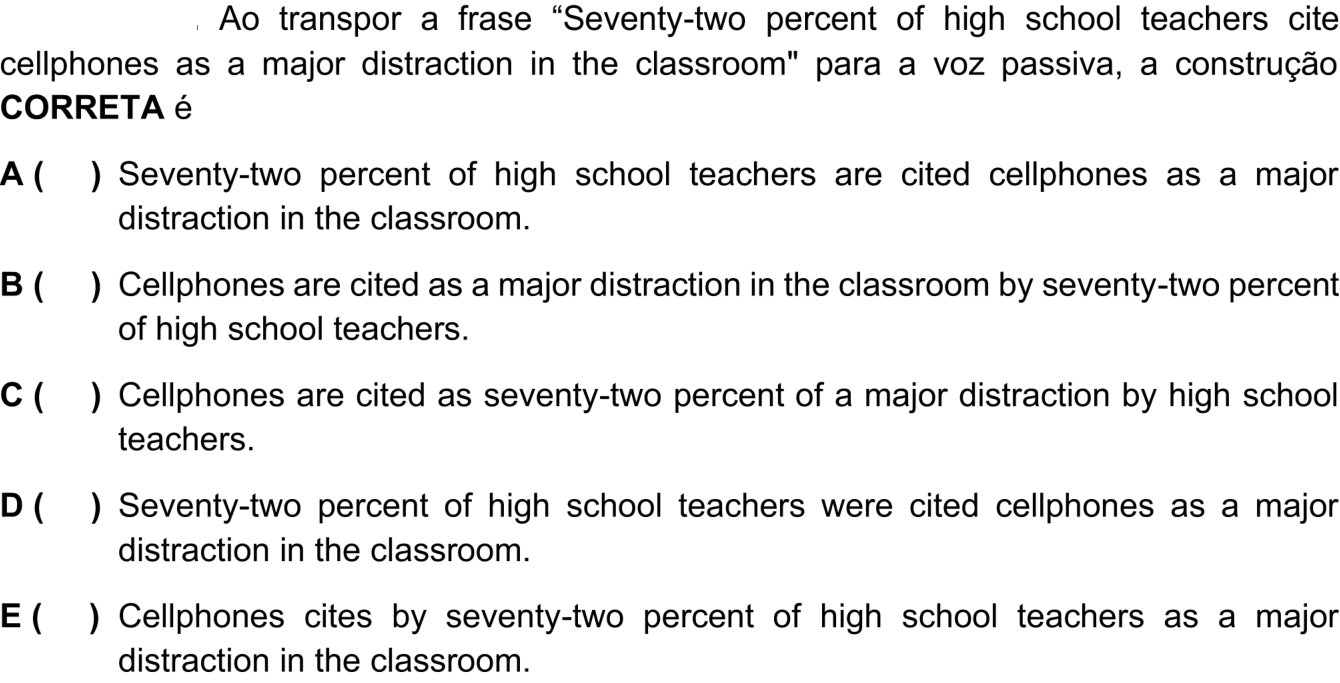 Ao transpor a frase "Seventy-two percent of high school teachers cite cellphones as a major distraction in the classroom" para a voz passiva, a construção CORRETA é

A ( ) Seventy-two percent of high school teachers are cited cellphones as a major distraction in the classroom.

B ( ) Cellphones are cited as a major distraction in the classroom by seventy-two percent of high school teachers.

C ( ) Cellphones are cited as seventy-two percent of a major distraction by high school teachers.

D ( ) Seventy-two percent of high school teachers were cited cellphones as a major distraction in the classroom.

E ( ) Cellphones cites by seventy-two percent of high school teachers as a major distraction in the classroom.